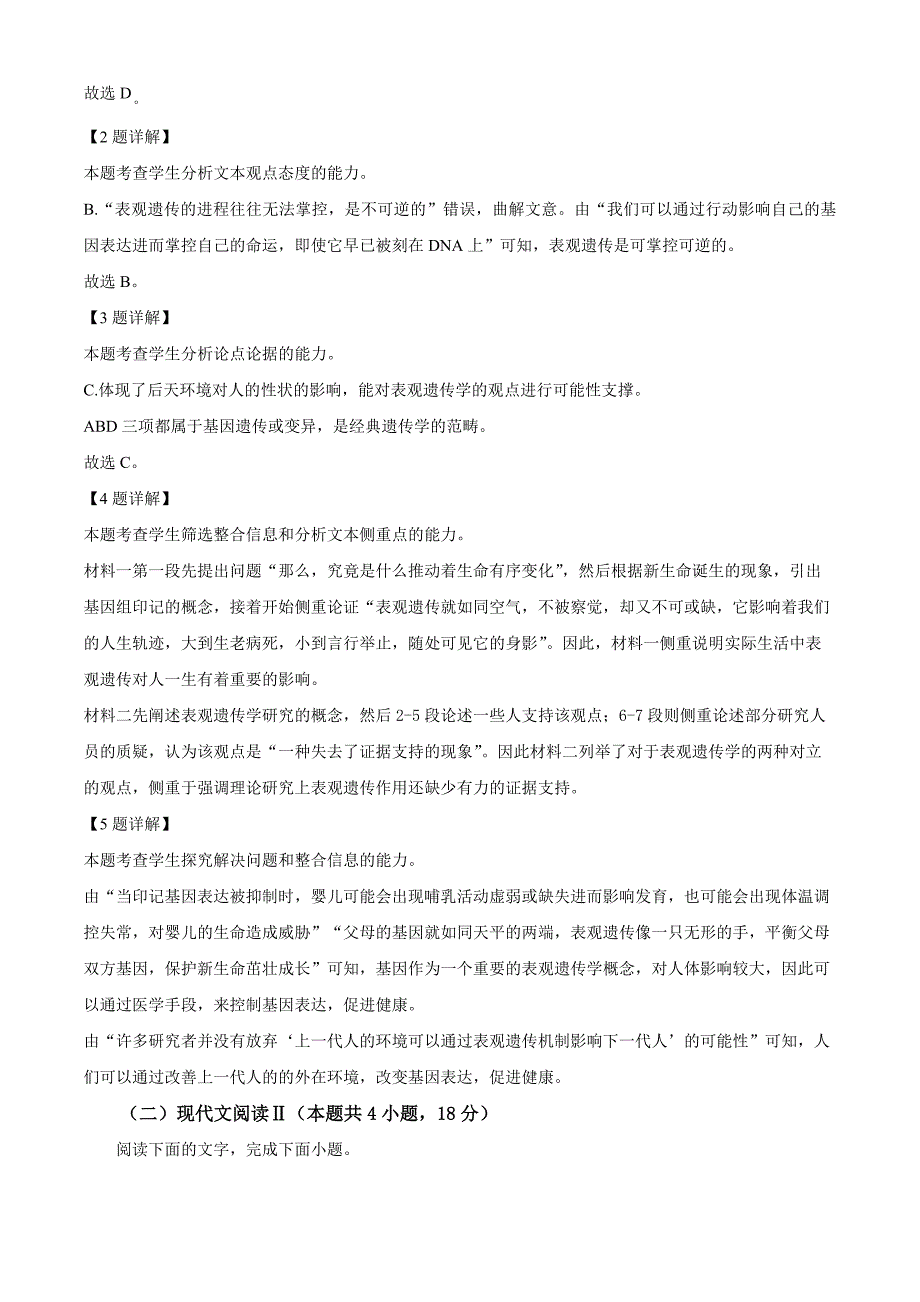 故选 D。

【2 题详解】

本题考查学生分析文本观点态度的能力。

B.“表观遗传的进程往往无法掌控，是不可逆的”错误，曲解文意。由“我们可以通过行动影响自己的基因表达进而掌控自己的命运，即使它早已被刻在 DNA 上”可知，表观遗传是可掌控可逆的。

故选 B。

【3 题详解】

本题考查学生分析论点论据的能力。

C.体现了后天环境对人的性状的影响，能对表观遗传学的观点进行可能性支撑。

ABD 三项都属于基因遗传或变异，是经典遗传学的范畴。

故选 C。

【4 题详解】

本题考查学生筛选整合信息和分析文本侧重点的能力。

材料一第一段先提出问题“那么，究竟是什么推动着生命有序变化”，然后根据新生命诞生的现象，引出基因组印记的概念，接着开始侧重论证“表观遗传就如同空气，不被察觉，却又不可或缺，它影响着我们的人生轨迹，大到生老病死，小到言行举止，随处可见它的身影”。因此，材料一侧重说明实际生活中表观遗传对人一生有着重要的影响。

材料二先阐述表观遗传学研究的概念，然后 2-5 段论述一些人支持该观点；6-7 段则侧重论述部分研究人员的质疑，认为该观点是“一种失去了证据支持的现象”。因此材料二列举了对于表观遗传学的两种对立的观点，侧重于强调理论研究上表观遗传作用还缺少有力的证据支持。

【5 题详解】

本题考查学生探究解决问题和整合信息的能力。

由“当印记基因表达被抑制时，婴儿可能会出现哺乳活动虚弱或缺失进而影响发育，也可能会出现体温调控失常，对婴儿的生命造成威胁”“父母的基因就如同天平的两端，表观遗传像一只无形的手，平衡父母双方基因，保护新生命茁壮成长”可知，基因作为一个重要的表观遗传学概念，对人体影响较大，因此可以通过医学手段，来控制基因表达，促进健康。

由“许多研究者并没有放弃‘上一代人的环境可以通过表观遗传机制影响下一代人’的可能性”可知，人们可以通过改善上一代人的的外在环境，改变基因表达，促进健康。

（二）现代文阅读Ⅱ（本题共 4 小题，18 分）

阅读下面的文字，完成下面小题。